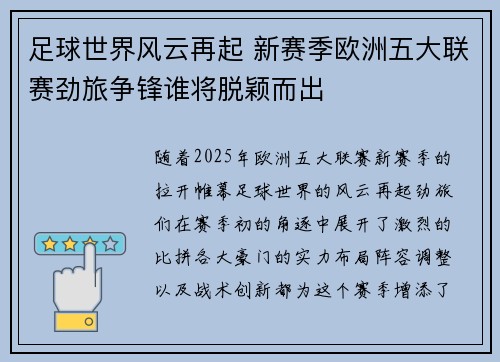 足球世界风云再起 新赛季欧洲五大联赛劲旅争锋谁将脱颖而出

随着2025年欧洲五大联赛新赛季的拉开帷幕足球世界的风云再起劲旅们在赛季初的角逐中展开了激烈的比拼各大豪门的实力布局阵容调整以及战术创新都为这个赛季增添了